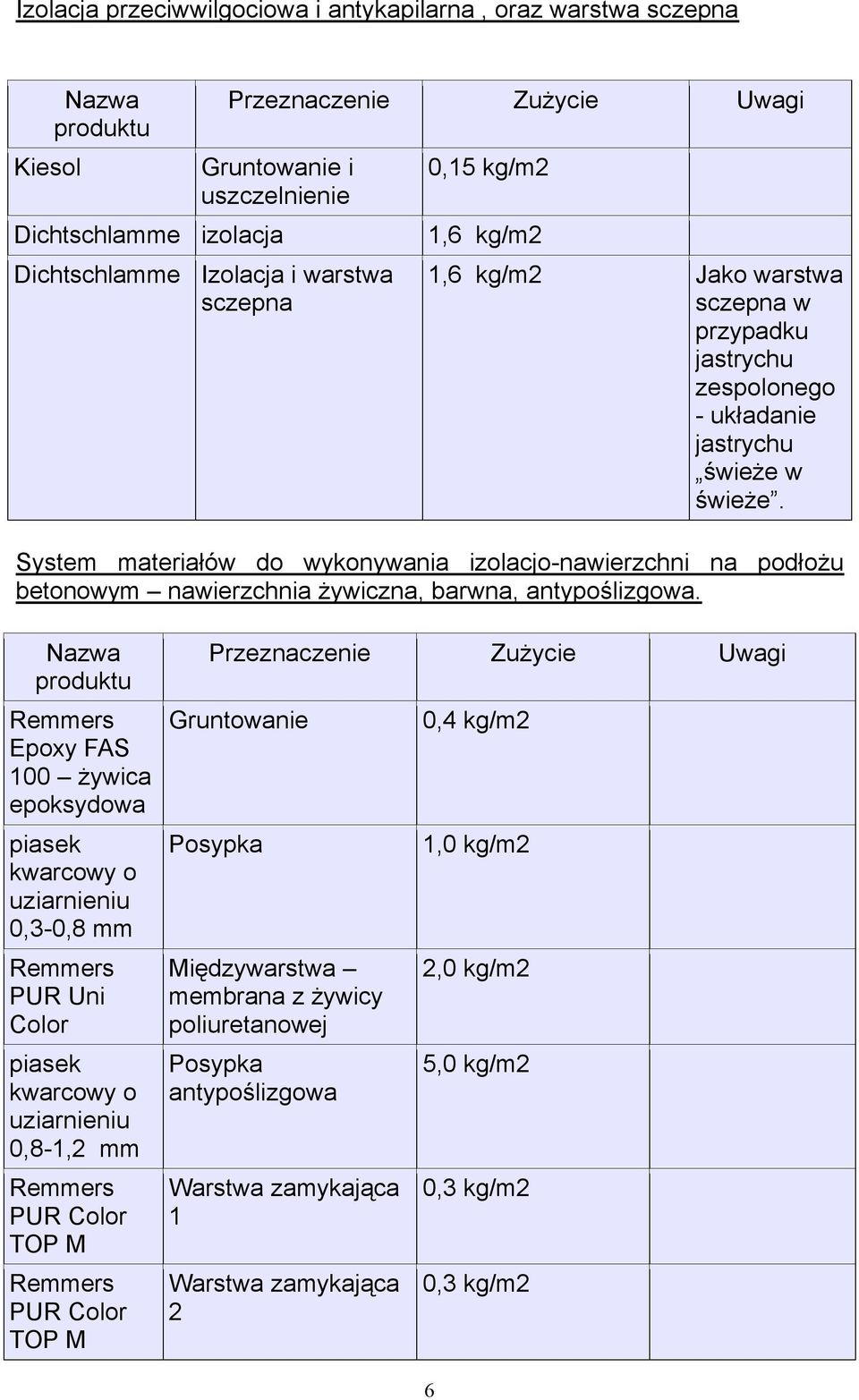 Izolacja przeciwwilgociowa i antykapilarna , oraz warstwa sczepna

| Nazwa produktu | Przeznaczenie | Zużycie | Uwagi |
|---|---|---|---|
| Kiesol | Gruntowanie i uszczelnienie | 0,15 kg/m2 | |
| Dichtschlamme | izolacja | 1,6 kg/m2 | |
| Dichtschlamme | Izolacja i warstwa sczepna | 1,6 kg/m2 | Jako warstwa sczepna w przypadku jastrychu zespolonego - układanie jastrychu „świeże w świeże”. |

System materiałów do wykonywania izolacjo-nawierzchni na podłożu betonowym – nawierzchnia żywiczna, barwna, antypoślizgowa.

| Nazwa produktu | Przeznaczenie | Zużycie | Uwagi |
|---|---|---|---|
| Remmers Epoxy FAS 100 – żywica epoksydowa | Gruntowanie | 0,4 kg/m2 | |
| piasek kwarcowy o uziarnieniu 0,3-0,8 mm | Posypka | 1,0 kg/m2 | |
| Remmers PUR Uni Color | Międzywarstwa – membrana z żywicy poliuretanowej | 2,0 kg/m2 | |
| piasek kwarcowy o uziarnieniu 0,8-1,2 mm | Posypka antypoślizgowa | 5,0 kg/m2 | |
| Remmers PUR Color TOP M | Warstwa zamykająca 1 | 0,3 kg/m2 | |
| Remmers PUR Color TOP M | Warstwa zamykająca 2 | 0,3 kg/m2 | |

6